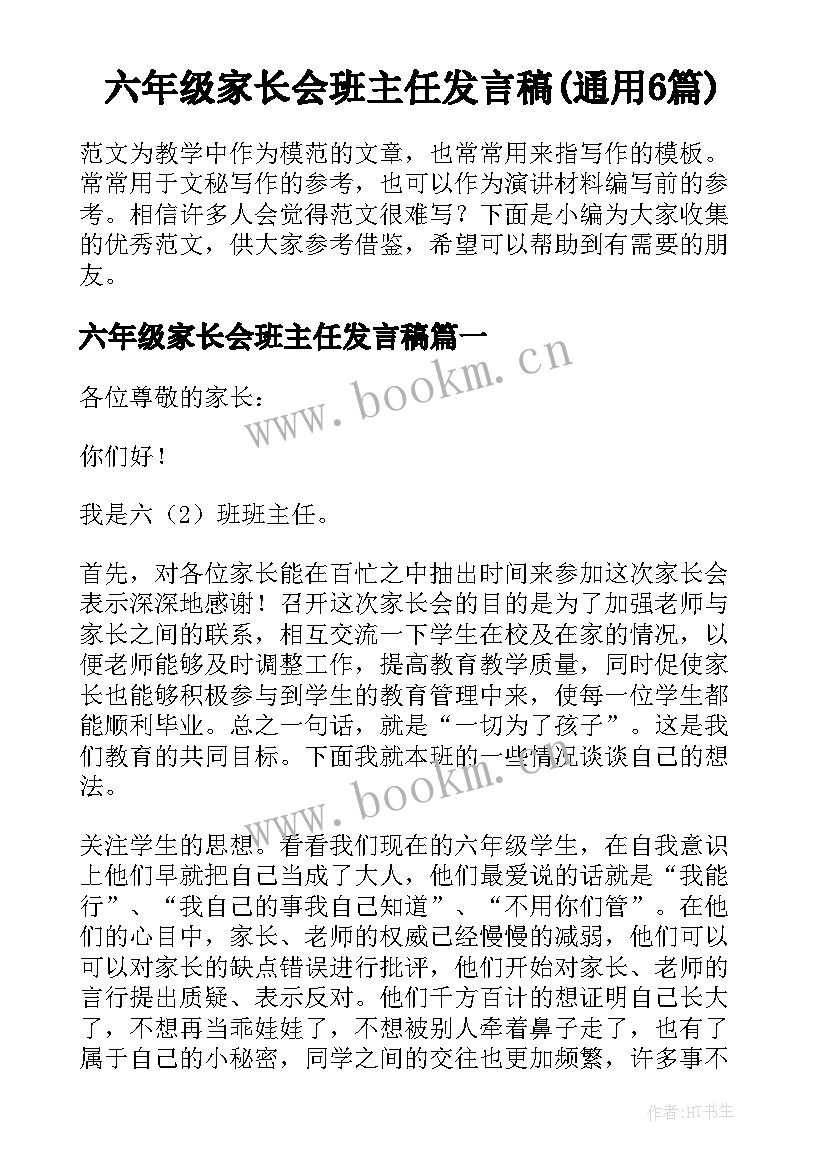 六年级家长会班主任发言稿(通用6篇)

范文为教学中作为模范的文章，也常常用来指写作的模板。常常用于文秘写作的参考，也可以作为演讲材料编写前的参考。相信许多人会觉得范文很难写？下面是小编为大家收集的优秀范文，供大家参考借鉴，希望可以帮助到有需要的朋友。

六年级家长会班主任发言稿篇一

www.bookm.cn

各位尊敬的家长：

你们好！

我是六（2）班班主任。

首先，对各位家长能在百忙之中抽出时间来参加这次家长会表示深深地感谢！召开这次家长会的目的是为了加强老师与家长之间的联系，相互交流一下学生在校及在家的情况，以便老师能够及时调整工作，提高教育教学质量，同时促使家长也能够积极参与到学生的教育管理中来，使每一位学生都能顺利毕业。总之一句话，就是“一切为了孩子”。这是我们教育的共同目标。下面我就本班的一些情况谈谈自己的想法。

www.bookm.cn

关注学生的思想。看看我们现在的六年级学生，在自我意识上他们早就把自己当成了大人，他们最爱说的话就是“我能行”、“我自己的事我自己知道”、“不用你们管”。在他们的心目中，家长、老师的权威已经慢慢的减弱，他们可以可以对家长的缺点错误进行批评，他们开始对家长、老师的言行提出质疑、表示反对。他们千方百计的想证明自己长大了，不想再当乖娃娃了，不想被别人牵着鼻子走了，也有了属于自己的小秘密，同学之间的交往也更加频繁，许多事不

作者:HT书生